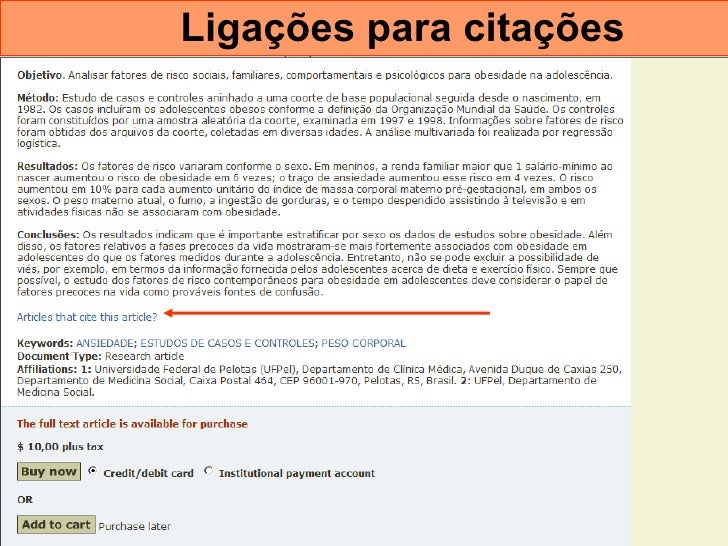 Ligações para citações

Objetivo. Analisar fatores de risco sociais, familiares, comportamentais e psicológicos para obesidade na adolescência.

Método: Estudo de casos e controles aninhado a uma coorte de base populacional seguida desde o nascimento, em 1982. Os casos incluíram os adolescentes obesos conforme a definição da Organização Mundial da Saúde. Os controles foram constituídos por uma amostra aleatória da coorte, examinada em 1997 e 1998. Informações sobre fatores de risco foram obtidas dos arquivos da coorte, coletadas em diversas idades. A análise multivariada foi realizada por regressão logística.

Resultados: Os fatores de risco variaram conforme o sexo. Em meninos, a renda familiar maior que 1 salário-mínimo ao nascer aumentou o risco de obesidade em 6 vezes; o traço de ansiedade aumentou esse risco em 4 vezes. O risco aumentou em 10% para cada aumento unitário do índice de massa corporal materno pré-gestacional, em ambos os sexos. O peso materno atual, o fumo, a ingestão de gorduras, e o tempo despendido assistindo à televisão e em atividades físicas não se associaram com obesidade.

Conclusões: Os resultados indicam que é importante estratificar por sexo os dados de estudos sobre obesidade. Além disso, os fatores relativos a fases precoces da vida mostraram-se mais fortemente associados com obesidade em adolescentes do que os fatores medidos durante a adolescência. Entretanto, não se pode excluir a possibilidade de viés, por exemplo, em termos da informação fornecida pelos adolescentes acerca de dieta e exercício físico. Sempre que possível, o estudo dos fatores de risco contemporâneos para obesidade em adolescentes deve considerar o papel de fatores precoces na vida como prováveis fontes de confusão.

Articles that cite this article?

Keywords: ANSIEDADE; ESTUDOS DE CASOS E CONTROLES; PESO CORPORAL
Document Type: Research article
Affiliations: 1: Universidade Federal de Pelotas (UFPel), Departamento de Clínica Médica, Avenida Duque de Caxias 250, Departamento de Medicina Social, Caixa Postal 464, CEP 96001-970, Pelotas, RS, Brasil. 2: UFPel, Departamento de Medicina Social.

The full text article is available for purchase

$ 10,00 plus tax

Buy now Credit/debit card Institutional payment account

OR

Add to cart Purchase later